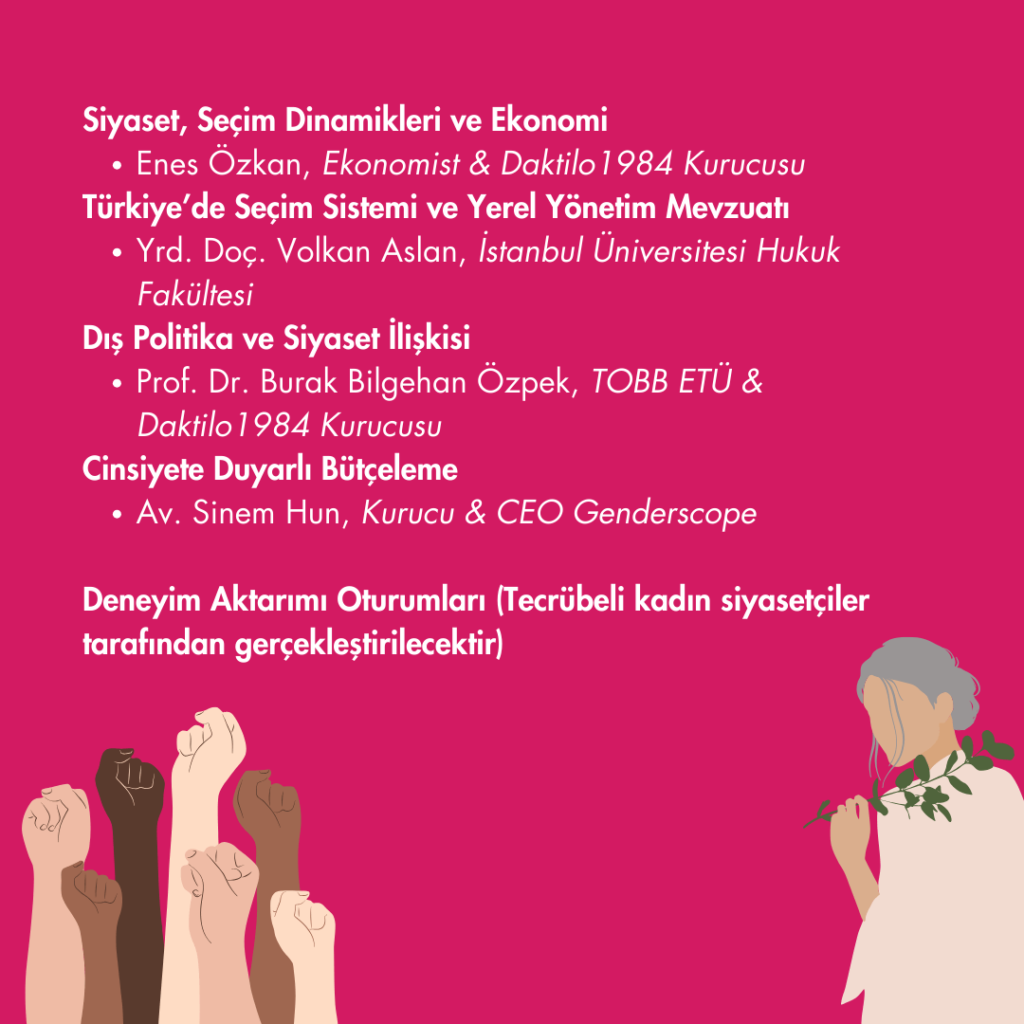 Siyaset, Seçim Dinamikleri ve Ekonomi
• Enes Özkan, Ekonomist & Daktilo1984 Kurucusu

Türkiye'de Seçim Sistemi ve Yerel Yönetim Mevzuatı
• Yrd. Doç. Volkan Aslan, İstanbul Üniversitesi Hukuk Fakültesi

Dış Politika ve Siyaset İlişkisi
• Prof. Dr. Burak Bilgehan Özpek, TOBB ETÜ & Daktilo1984 Kurucusu

Cinsiyete Duyarlı Bütçeleme
• Av. Sinem Hun, Kurucu & CEO Genderscope

Deneyim Aktarımı Oturumları (Tecrübeli kadın siyasetçiler tarafından gerçekleştirilecektir)